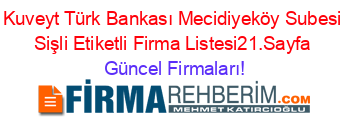 Kuveyt Türk Bankası Mecidiyeköy Subesi Sişli Etiketli Firma Listesi21.Sayfa

Güncel Firmaları!

FİRMAREHBERİM.COM
MEHMET KATIRCIOĞLU